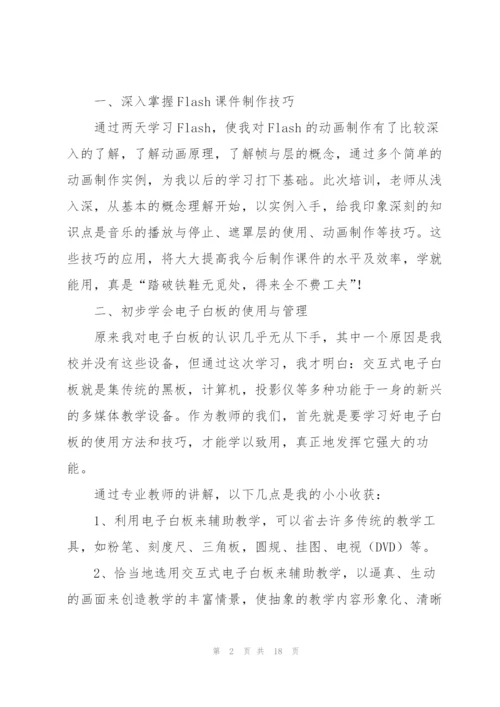 一、深入掌握Flash课件制作技巧

通过两天学习Flash，使我对Flash的动画制作有了比较深入的了解，了解动画原理，了解帧与层的概念，通过多个简单的动画制作实例，为我以后的学习打下基础。此次培训，老师从浅入深，从基本的概念理解开始，以实例入手，给我印象深刻的知识点是音乐的播放与停止、遮罩层的使用、动画制作等技巧。这些技巧的应用，将大大提高我今后制作课件的水平及效率，学就能用，真是“踏破铁鞋无觅处，得来全不费工夫”!

二、初步学会电子白板的使用与管理

原来我对电子白板的认识几乎无从下手，其中一个原因是我校并没有这些设备，但通过这次学习，我才明白：交互式电子白板就是集传统的黑板，计算机，投影仪等多种功能于一身的新兴的多媒体教学设备。作为教师的我们，首先就是要学习好电子白板的使用方法和技巧，才能学以致用，真正地发挥它强大的功能。

通过专业教师的讲解，以下几点是我的小小收获：

1、利用电子白板来辅助教学，可以省去许多传统的教学工具，如粉笔、刻度尺、三角板，圆规、挂图、电视（DVD）等。

2、恰当地选用交互式电子白板来辅助教学，以逼真、生动的画面来创造教学的丰富情景，使抽象的教学内容形象化、清晰

第 2 页 共 18 页